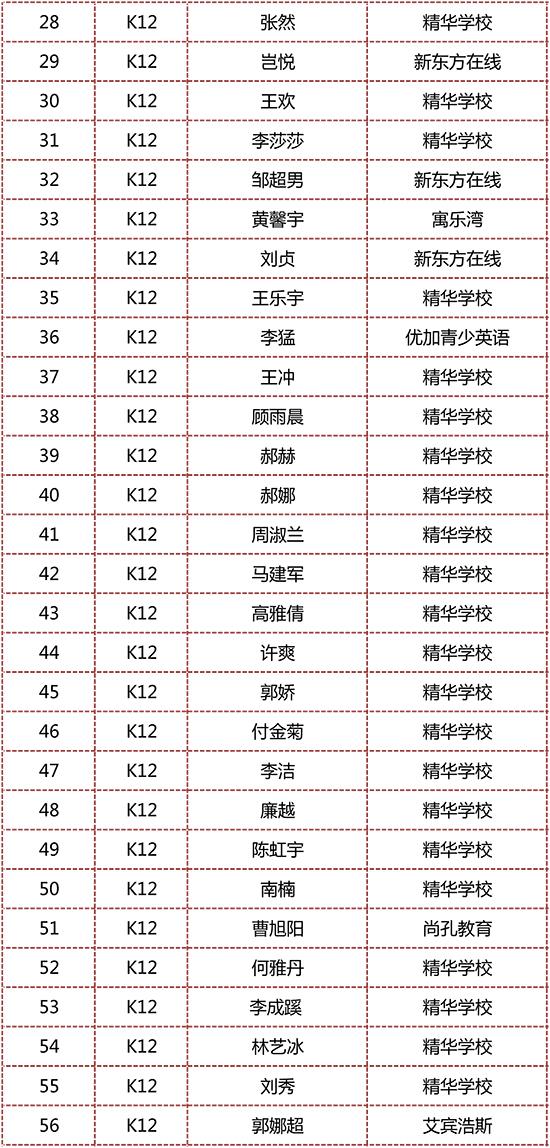 | 28 | K12 | 张然 | 精华学校 |
|---|---|---|---|
| 29 | K12 | 岂悦 | 新东方在线 |
| 30 | K12 | 王欢 | 精华学校 |
| 31 | K12 | 李莎莎 | 精华学校 |
| 32 | K12 | 邹超男 | 新东方在线 |
| 33 | K12 | 黄馨宇 | 寓乐湾 |
| 34 | K12 | 刘贞 | 新东方在线 |
| 35 | K12 | 王乐宇 | 精华学校 |
| 36 | K12 | 李猛 | 优加青少英语 |
| 37 | K12 | 王冲 | 精华学校 |
| 38 | K12 | 顾雨晨 | 精华学校 |
| 39 | K12 | 郝赫 | 精华学校 |
| 40 | K12 | 郝娜 | 精华学校 |
| 41 | K12 | 周淑兰 | 精华学校 |
| 42 | K12 | 马建军 | 精华学校 |
| 43 | K12 | 高雅倩 | 精华学校 |
| 44 | K12 | 许爽 | 精华学校 |
| 45 | K12 | 郭娇 | 精华学校 |
| 46 | K12 | 付金菊 | 精华学校 |
| 47 | K12 | 李洁 | 精华学校 |
| 48 | K12 | 廉越 | 精华学校 |
| 49 | K12 | 陈虹宇 | 精华学校 |
| 50 | K12 | 南楠 | 精华学校 |
| 51 | K12 | 曹旭阳 | 尚孔教育 |
| 52 | K12 | 何雅丹 | 精华学校 |
| 53 | K12 | 李成蹊 | 精华学校 |
| 54 | K12 | 林艺冰 | 精华学校 |
| 55 | K12 | 刘秀 | 精华学校 |
| 56 | K12 | 郭娜超 | 艾宾浩斯 |